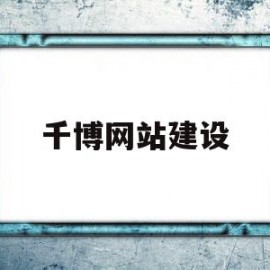 千博网站建设